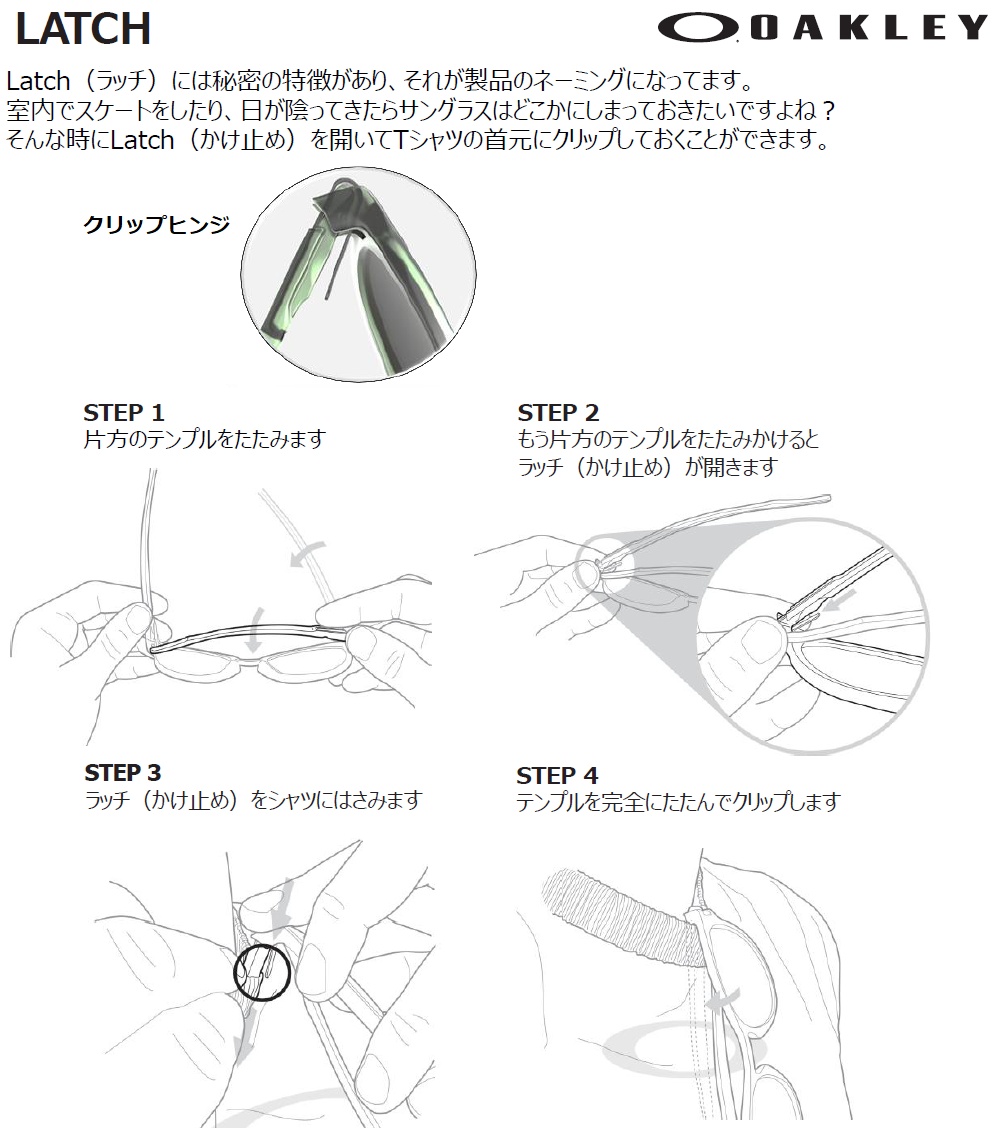 LATCH

OAKLEY

Latch（ラッチ）には秘密の特徴があり、それが製品のネーミングになってます。
室内でスケートをしたり、日が陰ってきたらサングラスはどこかにしまっておきたいですよね？
そんな時にLatch（かけ止め）を開いてTシャツの首元にクリップしておくことができます。

クリップヒンジ

STEP 1
片方のテンプルをたたみます

STEP 2
もう片方のテンプルをたたみかけると
ラッチ（かけ止め）が開きます

STEP 3
ラッチ（かけ止め）をシャツにはさみます

STEP 4
テンプルを完全にたたんでクリップします